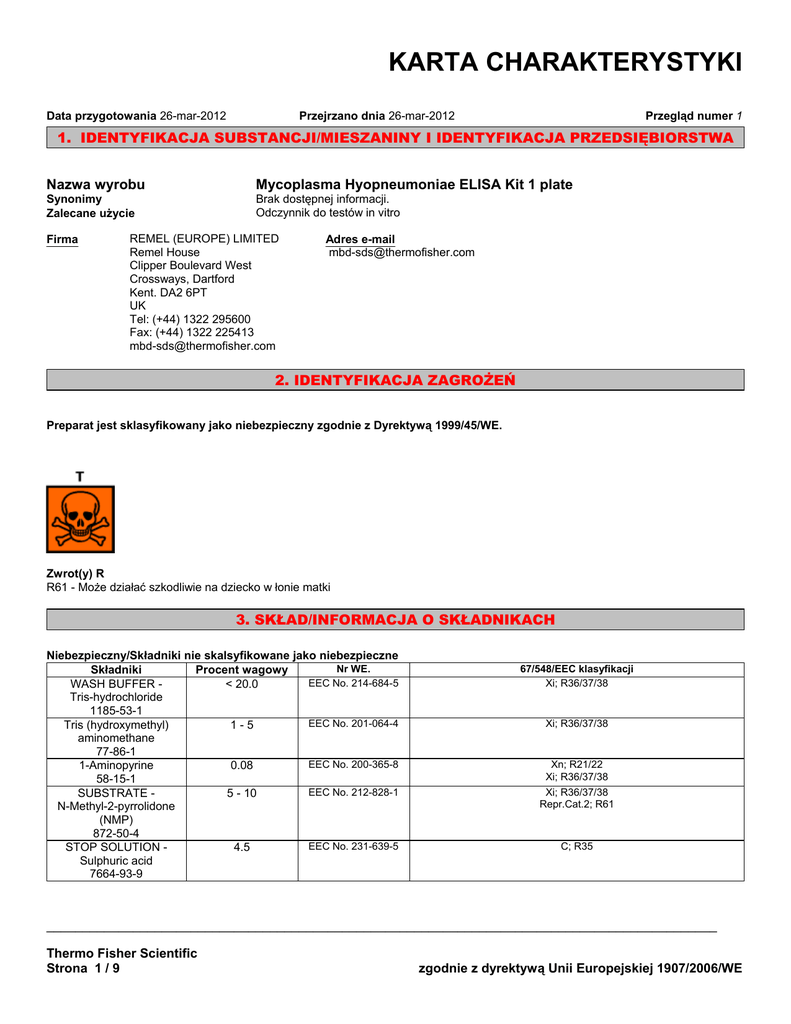 KARTA CHARAKTERYSTYKI

Data przygotowania 26-mar-2012 Przejrzano dnia 26-mar-2012 Przegląd numer 1

1. IDENTYFIKACJA SUBSTANCJI/MIESZANINY I IDENTYFIKACJA PRZEDSIĘBIORSTWA

Nazwa wyrobu Mycoplasma Hyopneumoniae ELISA Kit 1 plate
Synonimy Brak dostępnej informacji.
Zalecane użycie Odczynnik do testów in vitro

Firma REMEL (EUROPE) LIMITED
Remel House
Clipper Boulevard West
Crossways, Dartford
Kent. DA2 6PT
UK
Tel: (+44) 1322 295600
Fax: (+44) 1322 225413
mbd-sds@thermofisher.com

Adres e-mail
mbd-sds@thermofisher.com

2. IDENTYFIKACJA ZAGROŻEŃ

Preparat jest sklasyfikowany jako niebezpieczny zgodnie z Dyrektywą 1999/45/WE.

T

Zwrot(y) R
R61 - Może działać szkodliwie na dziecko w łonie matki

3. SKŁAD/INFORMACJA O SKŁADNIKACH

Niebezpieczny/Składniki nie skalsyfikowane jako niebezpieczne

| Składniki | Procent wagowy | Nr WE. | 67/548/EEC klasyfikacji |
|---|---|---|---|
| WASH BUFFER - Tris-hydrochloride 1185-53-1 | < 20.0 | EEC No. 214-684-5 | Xi; R36/37/38 |
| Tris (hydroxymethyl) aminomethane 77-86-1 | 1 - 5 | EEC No. 201-064-4 | Xi; R36/37/38 |
| 1-Aminopyrine 58-15-1 | 0.08 | EEC No. 200-365-8 | Xn; R21/22 Xi; R36/37/38 |
| SUBSTRATE - N-Methyl-2-pyrrolidone (NMP) 872-50-4 | 5 - 10 | EEC No. 212-828-1 | Xi; R36/37/38 Repr.Cat.2; R61 |
| STOP SOLUTION - Sulphuric acid 7664-93-9 | 4.5 | EEC No. 231-639-5 | C; R35 |

Thermo Fisher Scientific
Strona 1 / 9 zgodnie z dyrektywą Unii Europejskiej 1907/2006/WE